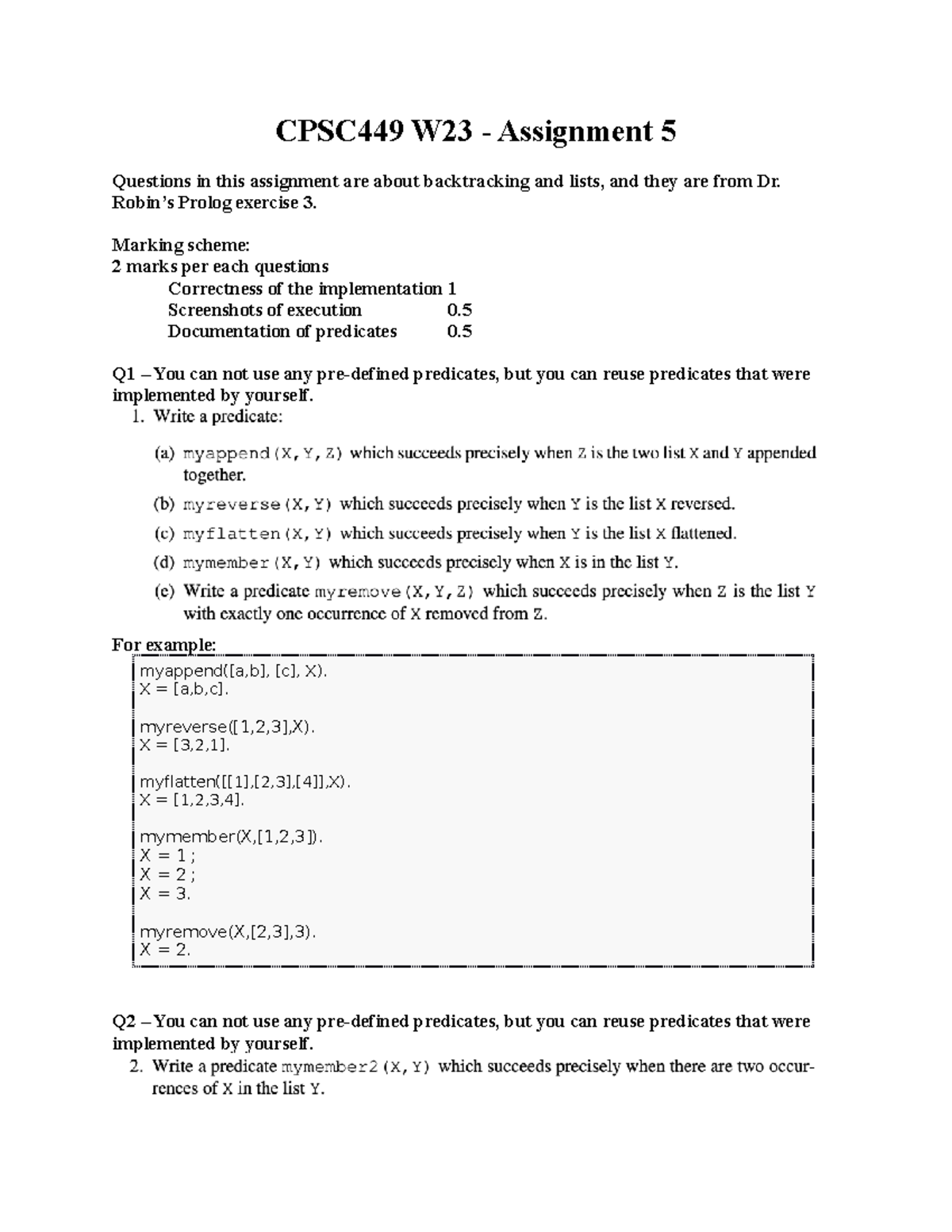 CPSC449 W23 - Assignment 5

Questions in this assignment are about backtracking and lists, and they are from Dr. Robin's Prolog exercise 3.

Marking scheme:
2 marks per each questions
Correctness of the implementation 1
Screenshots of execution 0.5
Documentation of predicates 0.5

Q1 – You can not use any pre-defined predicates, but you can reuse predicates that were implemented by yourself.

1. Write a predicate:

(a) myappend(X,Y,Z) which succeeds precisely when Z is the two list X and Y appended together.

(b) myreverse(X,Y) which succeeds precisely when Y is the list X reversed.

(c) myflatten(X,Y) which succeeds precisely when Y is the list X flattened.

(d) mymember(X,Y) which succeeds precisely when X is in the list Y.

(e) Write a predicate myremove(X,Y,Z) which succeeds precisely when Z is the list Y with exactly one occurrence of X removed from Z.

For example:

myappend([a,b], [c], X).
X = [a,b,c].

myreverse([1,2,3],X).
X = [3,2,1].

myflatten([[1],[2,3],[4]],X).
X = [1,2,3,4].

mymember(X,[1,2,3]).
X = 1 ;
X = 2 ;
X = 3.

myremove(X,[2,3],3).
X = 2.

Q2 – You can not use any pre-defined predicates, but you can reuse predicates that were implemented by yourself.

2. Write a predicate mymember2(X,Y) which succeeds precisely when there are two occurrences of X in the list Y.